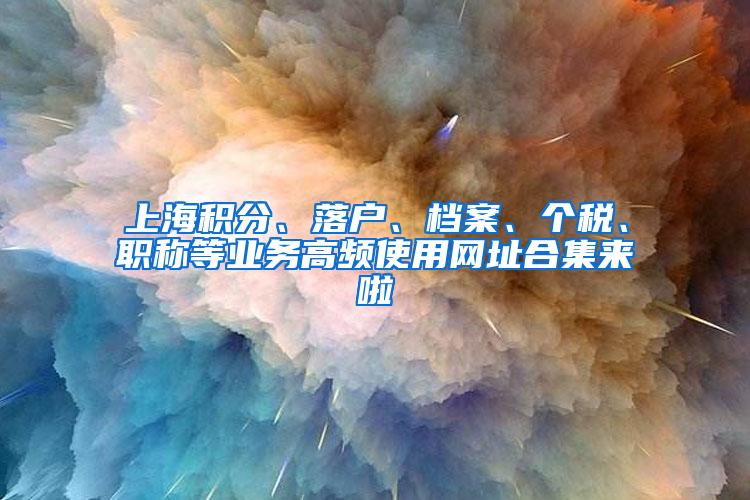 上海积分、落户、档案、个税、职称等业务高频使用网址合集来啦